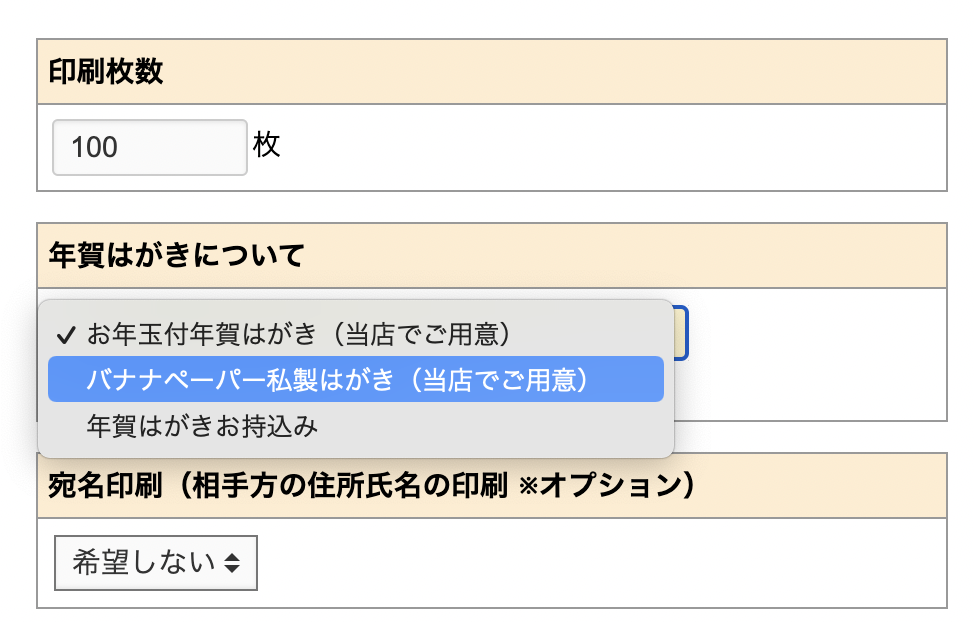 印刷枚数

100 枚

年賀はがきについて

✓ お年玉付年賀はがき（当店でご用意）
バナナペーパー私製はがき（当店でご用意）
年賀はがきお持込み

宛名印刷（相手方の住所氏名の印刷 ※オプション）

希望しない